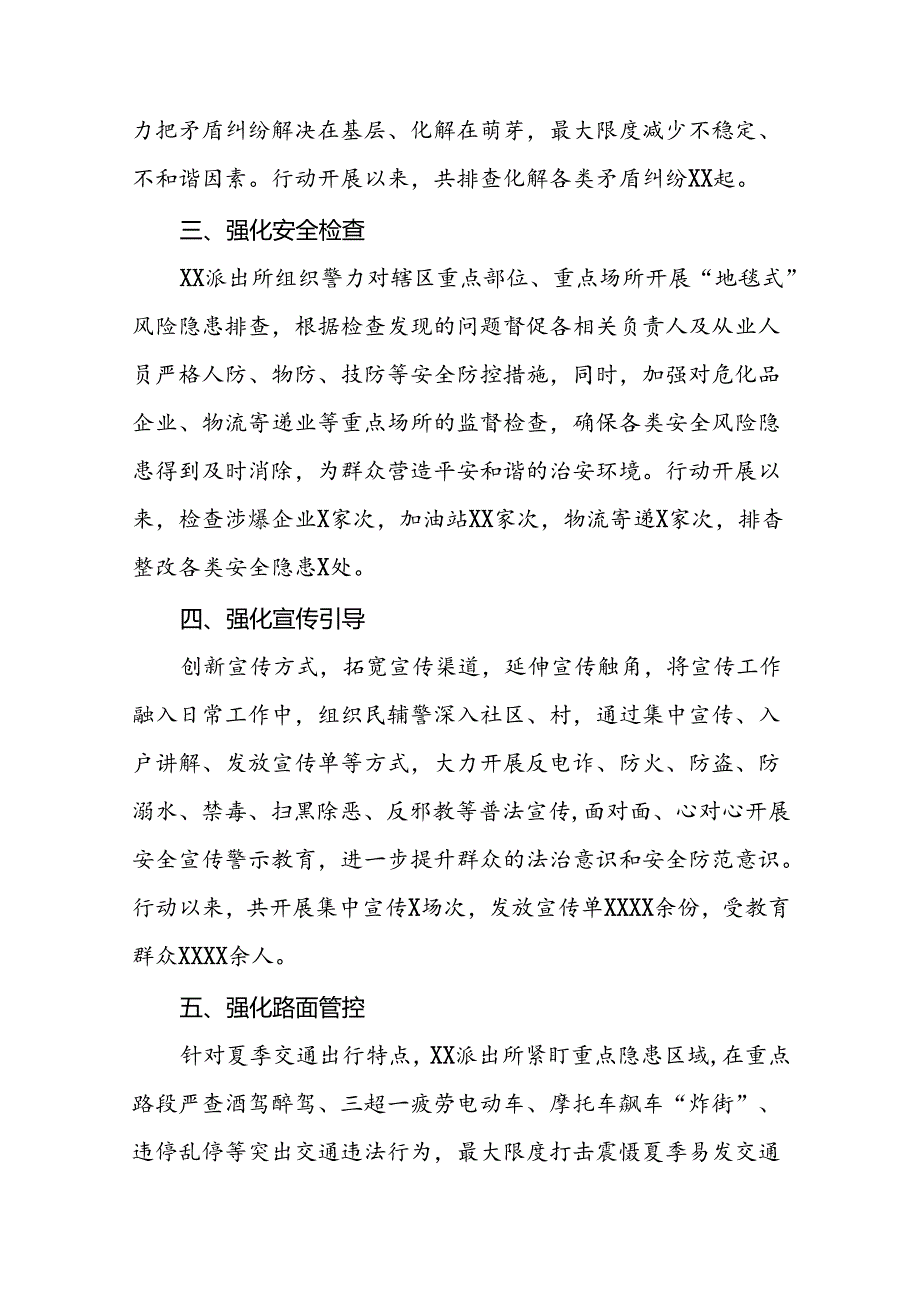 力把矛盾纠纷解决在基层、化解在萌芽，最大限度减少不稳定、不和谐因素。行动开展以来，共排查化解各类矛盾纠纷XX起。

三、强化安全检查

XX派出所组织警力对辖区重点部位、重点场所开展“地毯式”风险隐患排查，根据检查发现的问题督促各相关负责人及从业人员严格人防、物防、技防等安全防控措施，同时，加强对危化品企业、物流寄递业等重点场所的监督检查，确保各类安全风险隐患得到及时消除，为群众营造平安和谐的治安环境。行动开展以来，检查涉爆企业X家次，加油站XX家次，物流寄递X家次，排杳整改各类安全隐患X处。

四、强化宣传引导

创新宣传方式，拓宽宣传渠道，延伸宣传触角，将宣传工作融入日常工作中，组织民辅警深入社区、村，通过集中宣传、入户讲解、发放宣传单等方式，大力开展反电诈、防火、防盗、防溺水、禁毒、扫黑除恶、反邪教等普法宣传,面对面、心对心开展安全宣传警示教育，进一步提升群众的法治意识和安全防范意识。行动以来，共开展集中宣传X场次，发放宣传单XXXX余份，受教育群众XXXX余人。

五、强化路面管控

针对夏季交通出行特点，XX派出所紧盯重点隐患区域，在重点路段严查酒驾醉驾、三超一疲劳电动车、摩托车飙车“炸街”、违停乱停等突出交通违法行为，最大限度打击震慑夏季易发交通